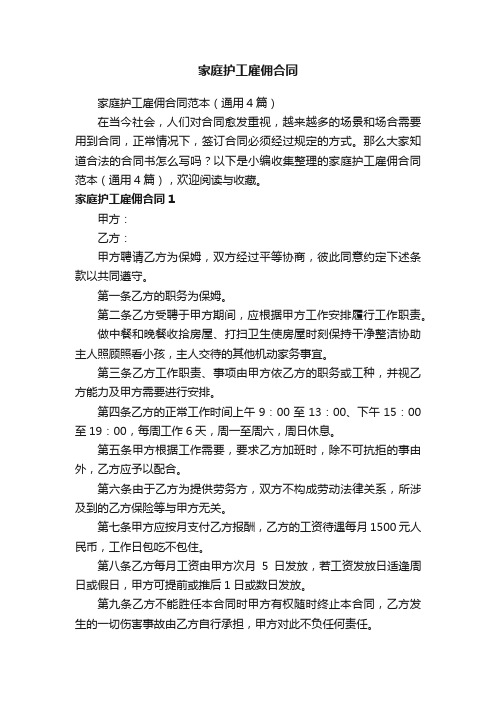 家庭护工雇佣合同

家庭护工雇佣合同范本（通用4篇）

在当今社会，人们对合同愈发重视，越来越多的场景和场合需要用到合同，正常情况下，签订合同必须经过规定的方式。那么大家知道合法的合同书怎么写吗？以下是小编收集整理的家庭护工雇佣合同范本（通用4篇），欢迎阅读与收藏。

家庭护工雇佣合同1

甲方：

乙方：

甲方聘请乙方为保姆，双方经过平等协商，彼此同意约定下述条款以共同遵守。

第一条乙方的职务为保姆。

第二条乙方受聘于甲方期间，应根据甲方工作安排履行工作职责。

做中餐和晚餐收拾房屋、打扫卫生使房屋时刻保持干净整洁协助主人照顾照看小孩，主人交待的其他机动家务事宜。

第三条乙方工作职责、事项由甲方依乙方的职务或工种，并视乙方能力及甲方需要进行安排。

第四条乙方的正常工作时间上午9：00至13：00、下午15：00至19：00，每周工作6天，周一至周六，周日休息。

第五条甲方根据工作需要，要求乙方加班时，除不可抗拒的事由外，乙方应予以配合。

第六条由于乙方为提供劳务方，双方不构成劳动法律关系，所涉及到的乙方保险等与甲方无关。

第七条甲方应按月支付乙方报酬，乙方的工资待遇每月1500元人民币，工作日包吃不包住。

第八条乙方每月工资由甲方次月 5 日发放，若工资发放日适逢周日或假日，甲方可提前或推后1日或数日发放。

第九条乙方不能胜任本合同时甲方有权随时终止本合同，乙方发生的一切伤害事故由乙方自行承担，甲方对此不负任何责任。